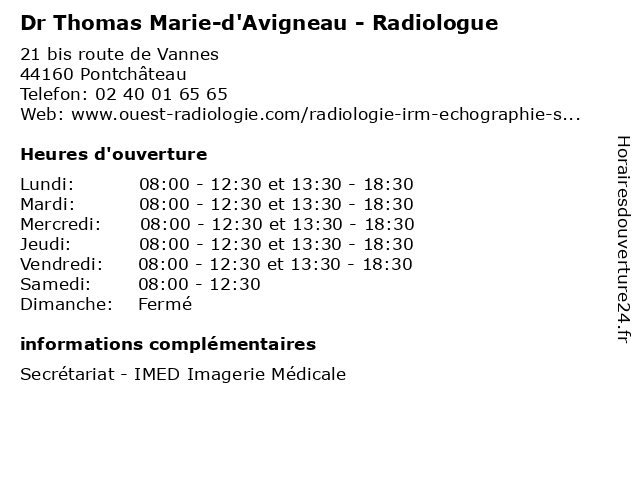 Dr Thomas Marie-d'Avigneau - Radiologue

21 bis route de Vannes
44160 Pontchâteau
Telefon: 02 40 01 65 65
Web: www.ouest-radiologie.com/radiologie-irm-echographie-s...

Heures d'ouverture

| | |
|---|---|
| Lundi: | 08:00 - 12:30 et 13:30 - 18:30 |
| Mardi: | 08:00 - 12:30 et 13:30 - 18:30 |
| Mercredi: | 08:00 - 12:30 et 13:30 - 18:30 |
| Jeudi: | 08:00 - 12:30 et 13:30 - 18:30 |
| Vendredi: | 08:00 - 12:30 et 13:30 - 18:30 |
| Samedi: | 08:00 - 12:30 |
| Dimanche: | Fermé |

informations complémentaires

Secrétariat - IMED Imagerie Médicale

Horairesdouverture24.fr